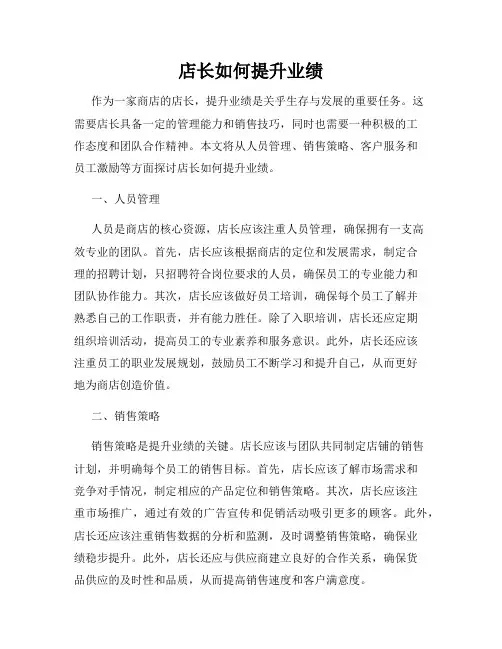 店长如何提升业绩

作为一家商店的店长，提升业绩是关乎生存与发展的重要任务。这需要店长具备一定的管理能力和销售技巧，同时也需要一种积极的工作态度和团队合作精神。本文将从人员管理、销售策略、客户服务和员工激励等方面探讨店长如何提升业绩。

一、人员管理

人员是商店的核心资源，店长应该注重人员管理，确保拥有一支高效专业的团队。首先，店长应该根据商店的定位和发展需求，制定合理的招聘计划，只招聘符合岗位要求的人员，确保员工的专业能力和团队协作能力。其次，店长应该做好员工培训，确保每个员工了解并熟悉自己的工作职责，并有能力胜任。除了入职培训，店长还应定期组织培训活动，提高员工的专业素养和服务意识。此外，店长还应该注重员工的职业发展规划，鼓励员工不断学习和提升自己，从而更好地为商店创造价值。

二、销售策略

销售策略是提升业绩的关键。店长应该与团队共同制定店铺的销售计划，并明确每个员工的销售目标。首先，店长应该了解市场需求和竞争对手情况，制定相应的产品定位和销售策略。其次，店长应该注重市场推广，通过有效的广告宣传和促销活动吸引更多的顾客。此外，店长还应该注重销售数据的分析和监测，及时调整销售策略，确保业绩稳步提升。此外，店长还应与供应商建立良好的合作关系，确保货品供应的及时性和品质，从而提高销售速度和客户满意度。